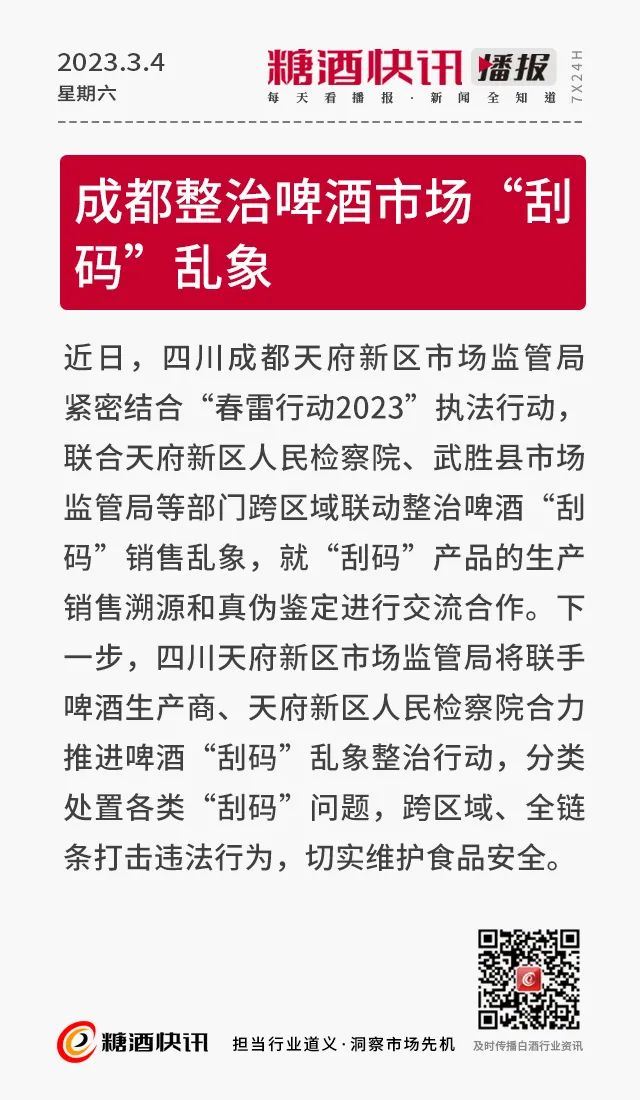 2023.3.4
星期六

糖酒快讯 播报
每天看播报·新闻全知道
7X24H

成都整治啤酒市场“刮码”乱象

近日，四川成都天府新区市场监管局紧密结合“春雷行动2023”执法行动，联合天府新区人民检察院、武胜县市场监管局等部门跨区域联动整治啤酒“刮码”销售乱象，就“刮码”产品的生产销售溯源和真伪鉴定进行交流合作。下一步，四川天府新区市场监管局将联手啤酒生产商、天府新区人民检察院合力推进啤酒“刮码”乱象整治行动，分类处置各类“刮码”问题，跨区域、全链条打击违法行为，切实维护食品安全。

糖酒快讯 担当行业道义·洞察市场先机
及时传播白酒行业资讯